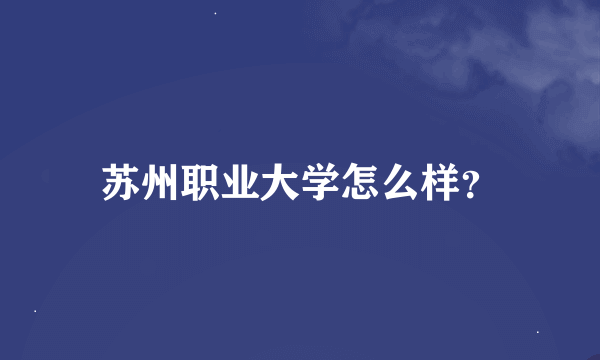 苏州职业大学怎么样?